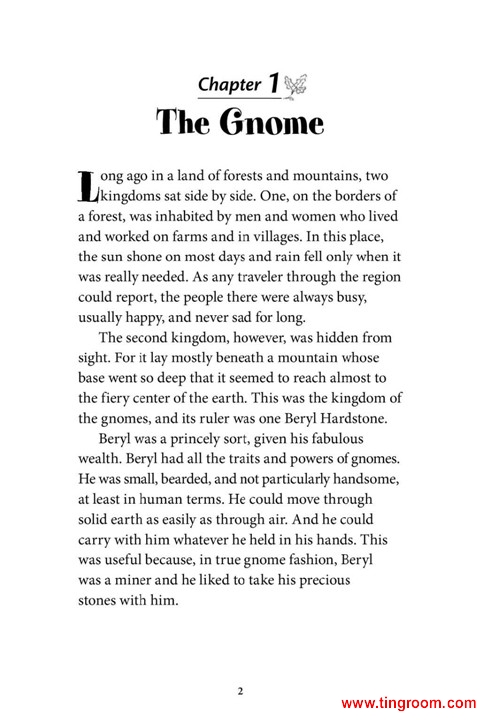 Chapter 1

The Gnome

Long ago in a land of forests and mountains, two kingdoms sat side by side. One, on the borders of a forest, was inhabited by men and women who lived and worked on farms and in villages. In this place, the sun shone on most days and rain fell only when it was really needed. As any traveler through the region could report, the people there were always busy, usually happy, and never sad for long.

The second kingdom, however, was hidden from sight. For it lay mostly beneath a mountain whose base went so deep that it seemed to reach almost to the fiery center of the earth. This was the kingdom of the gnomes, and its ruler was one Beryl Hardstone.

Beryl was a princely sort, given his fabulous wealth. Beryl had all the traits and powers of gnomes. He was small, bearded, and not particularly handsome, at least in human terms. He could move through solid earth as easily as through air. And he could carry with him whatever he held in his hands. This was useful because, in true gnome fashion, Beryl was a miner and he liked to take his precious stones with him.

2

www.tingroom.com